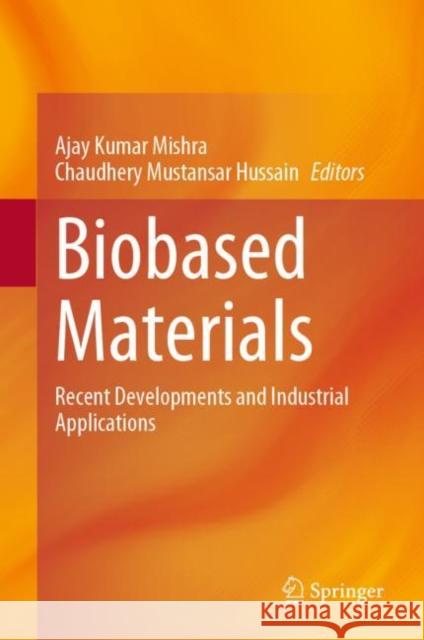 Ajay Kumar Mishra
Chaudhery Mustansar Hussain Editors

Biobased Materials

Recent Developments and Industrial Applications

Springer

Kraina KSIĄŻEK